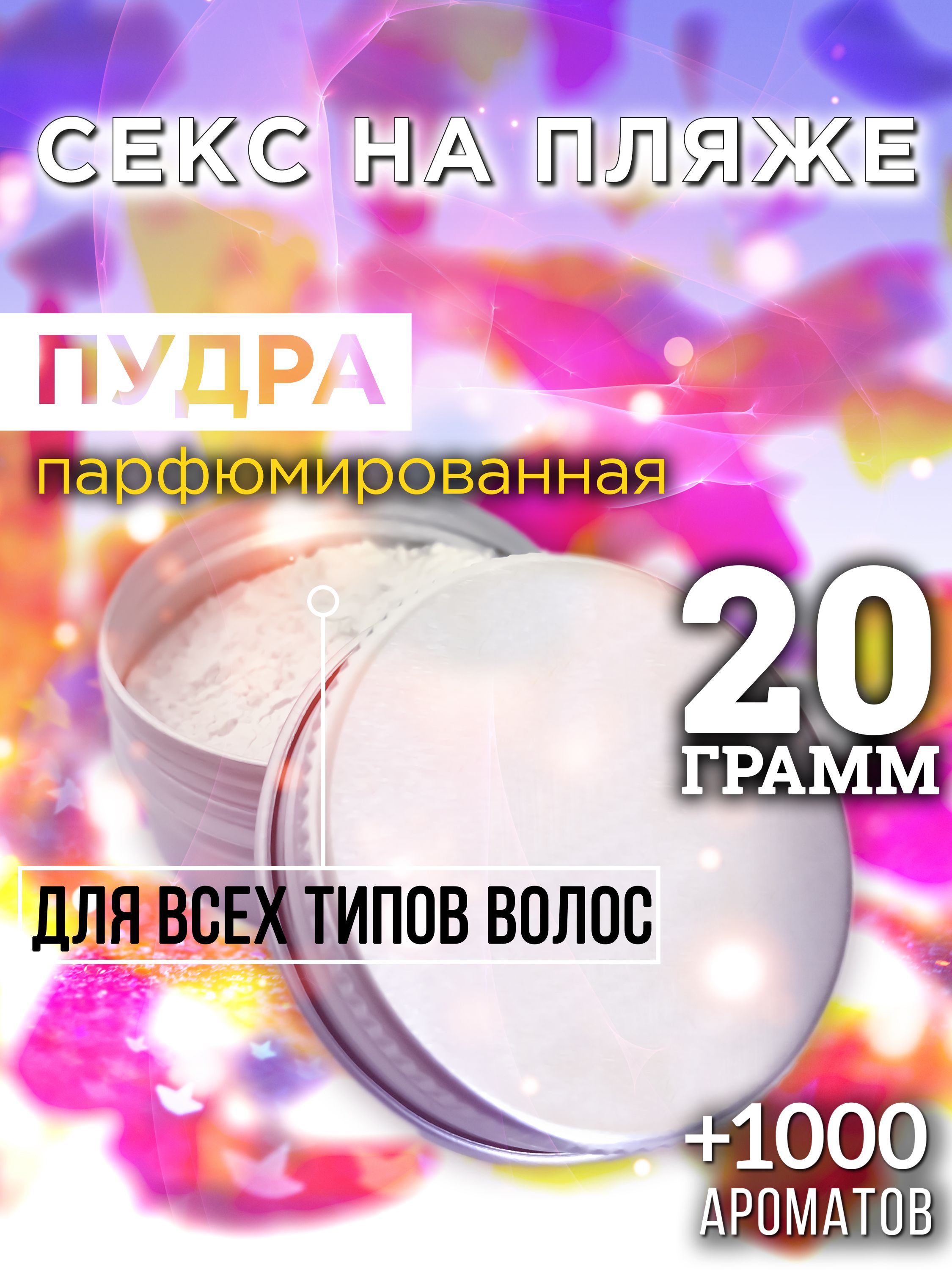 СЕКС НА ПЛЯЖЕ

ПУДРА

парфюмированная

20

ГРАММ

ДЛЯ ВСЕХ ТИПОВ ВОЛОС

+1000

АРОМАТОВ